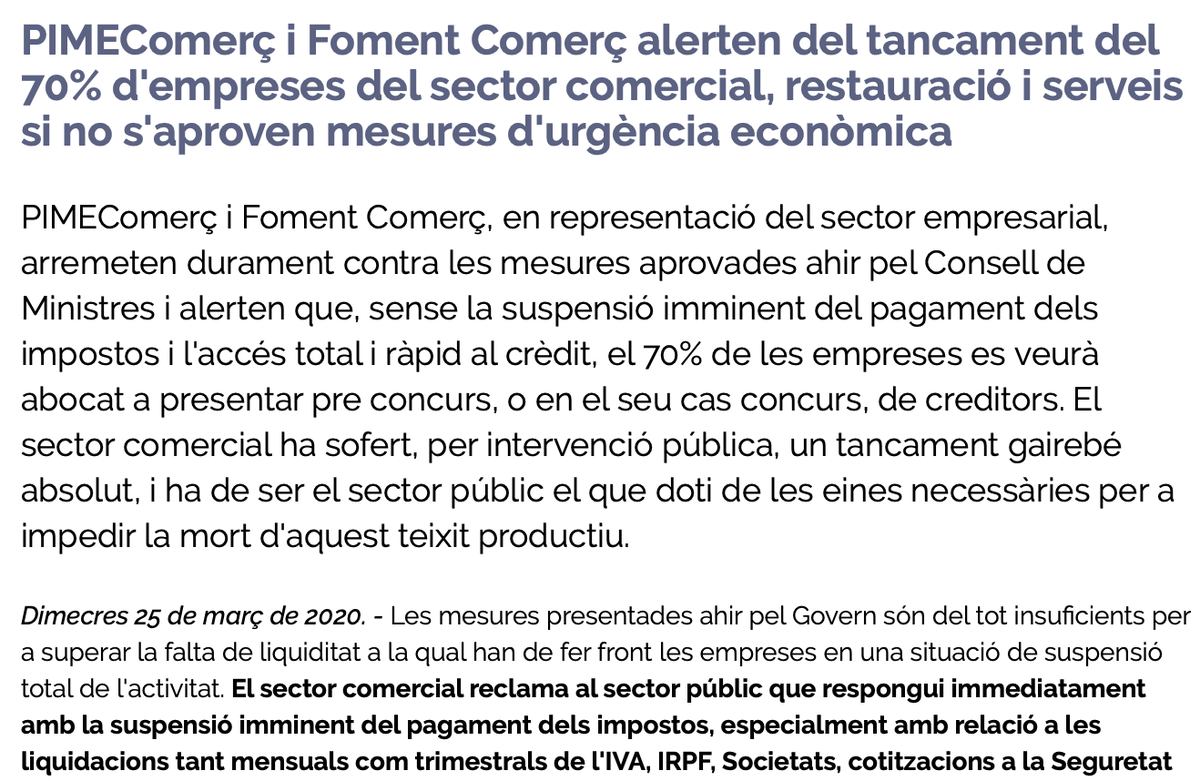 PIMEComerç i Foment Comerç alerten del tancament del 70% d'empreses del sector comercial, restauració i serveis si no s'aproven mesures d'urgència econòmica

PIMEComerç i Foment Comerç, en representació del sector empresarial, arremeten durament contra les mesures aprovades ahir pel Consell de Ministres i alerten que, sense la suspensió imminent del pagament dels impostos i l'accés total i ràpid al crèdit, el 70% de les empreses es veurà abocat a presentar pre concurs, o en el seu cas concurs, de creditors. El sector comercial ha sofert, per intervenció pública, un tancament gairebé absolut, i ha de ser el sector públic el que doti de les eines necessàries per a impedir la mort d'aquest teixit productiu.

Dimecres 25 de març de 2020. - Les mesures presentades ahir pel Govern són del tot insuficients per a superar la falta de liquiditat a la qual han de fer front les empreses en una situació de suspensió total de l'activitat. El sector comercial reclama al sector públic que respongui immediatament amb la suspensió imminent del pagament dels impostos, especialment amb relació a les liquidacions tant mensuals com trimestrals de l'IVA, IRPF, Societats, cotitzacions a la Seguretat